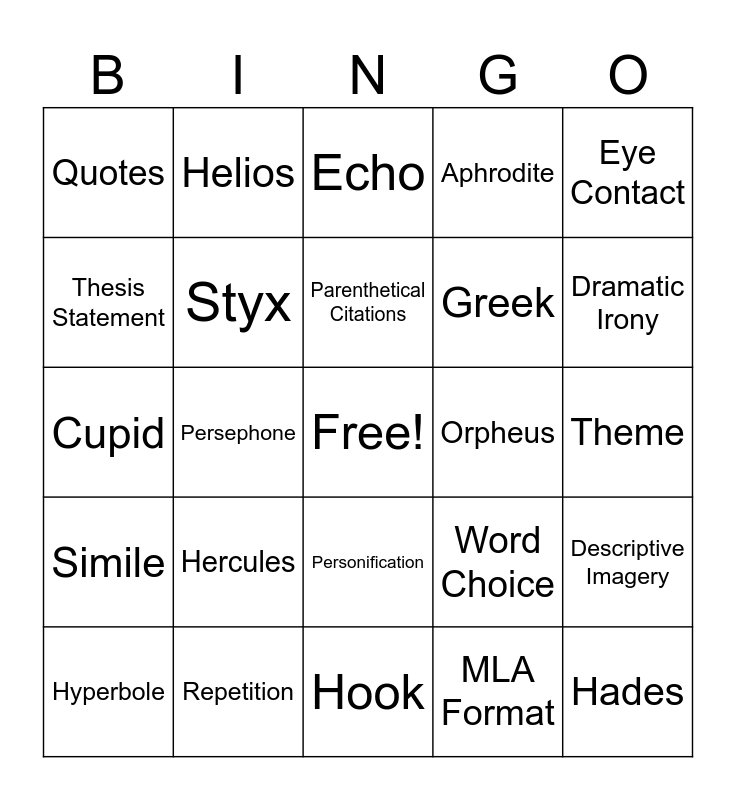 | B | I | N | G | O |
|---|---|---|---|---|
| Quotes | Helios | Echo | Aphrodite | Eye Contact |
| Thesis Statement | Styx | Parenthetical Citations | Greek | Dramatic Irony |
| Cupid | Persephone | Free! | Orpheus | Theme |
| Simile | Hercules | Personification | Word Choice | Descriptive Imagery |
| Hyperbole | Repetition | Hook | MLA Format | Hades |